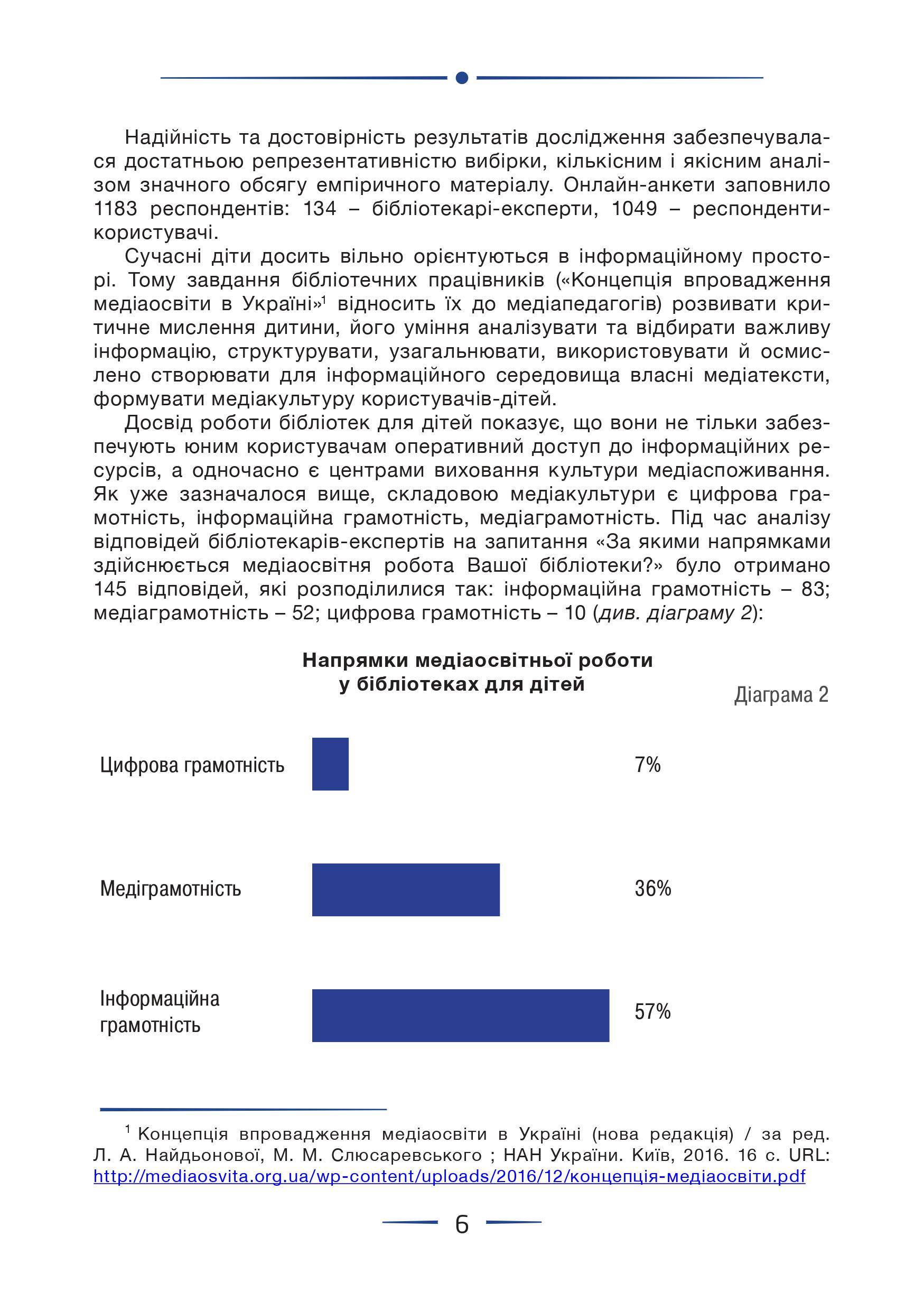 Надійність та достовірність результатів дослідження забезпечувалася достатньою репрезентативністю вибірки, кількісним і якісним аналізом значного обсягу емпіричного матеріалу. Онлайн-анкети заповнило 1183 респондентів: 134 – бібліотекарі-експерти, 1049 – респонденти-користувачі.

Сучасні діти досить вільно орієнтуються в інформаційному просторі. Тому завдання бібліотечних працівників («Концепція впровадження медіаосвіти в Україні»$^1$ відносить їх до медіапедагогів) розвивати критичне мислення дитини, його уміння аналізувати та відбирати важливу інформацію, структурувати, узагальнювати, використовувати й осмислено створювати для інформаційного середовища власні медіатексти, формувати медіакультуру користувачів-дітей.

Досвід роботи бібліотек для дітей показує, що вони не тільки забезпечують юним користувачам оперативний доступ до інформаційних ресурсів, а одночасно є центрами виховання культури медіаспоживання. Як уже зазначалося вище, складовою медіакультури є цифрова грамотність, інформаційна грамотність, медіаграмотність. Під час аналізу відповідей бібліотекарів-експертів на запитання «За якими напрямками здійснюється медіаосвітня робота Вашої бібліотеки?» було отримано 145 відповідей, які розподілилися так: інформаційна грамотність – 83; медіаграмотність – 52; цифрова грамотність – 10 (див. діаграму 2):

Напрямки медіаосвітньої роботи у бібліотеках для дітей

Діаграма 2

Цифрова грамотність 7%

Медіграмотність 36%

Інформаційна грамотність 57%

$^1$ Концепція впровадження медіаосвіти в Україні (нова редакція) / за ред. Л. А. Найдьонової, М. М. Слюсаревського ; НАН України. Київ, 2016. 16 с. URL: http://mediaosvita.org.ua/wp-content/uploads/2016/12/концепція-медіаосвіти.pdf

6